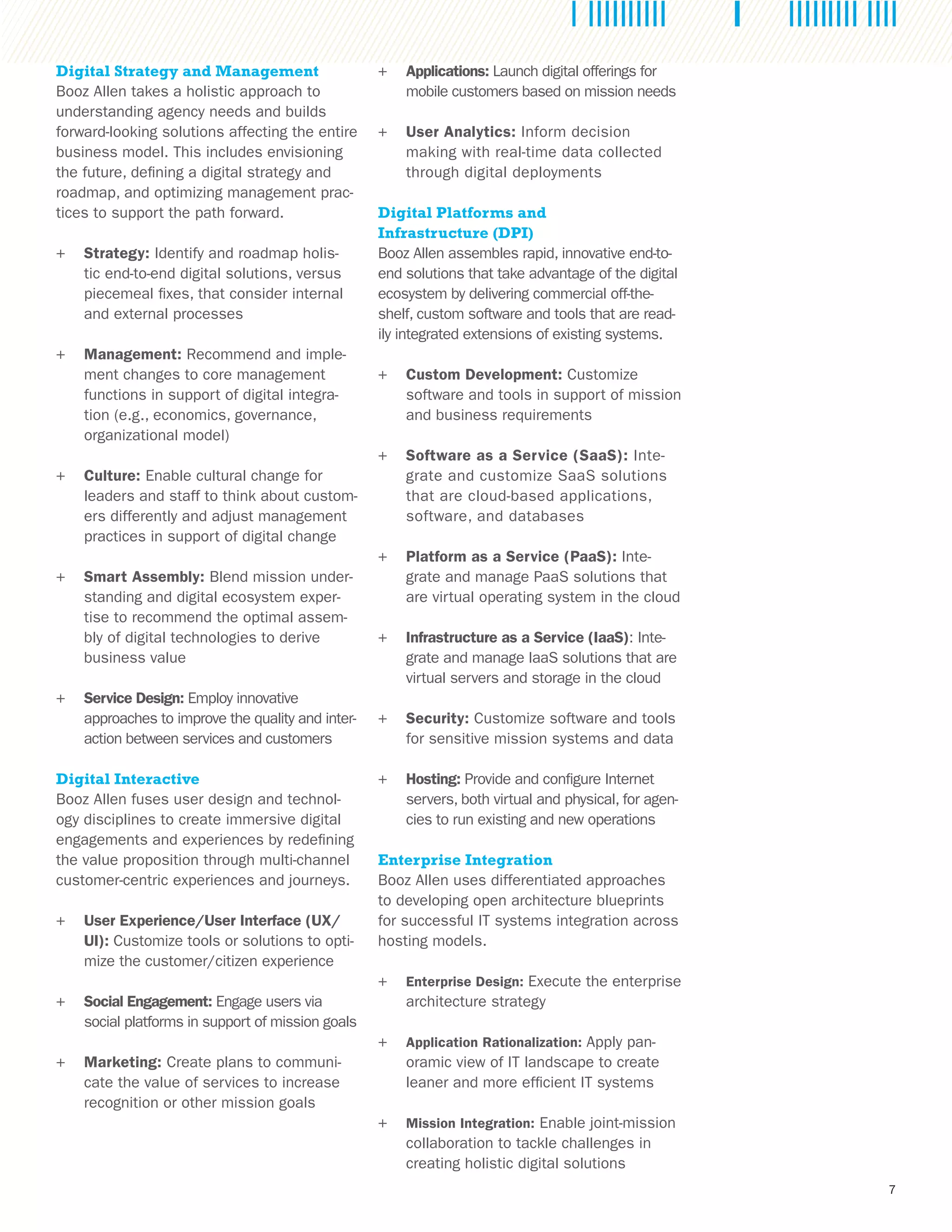 Digital Strategy and Management
Booz Allen takes a holistic approach to understanding agency needs and builds forward-looking solutions affecting the entire business model. This includes envisioning the future, defining a digital strategy and roadmap, and optimizing management practices to support the path forward.

+ Strategy: Identify and roadmap holistic end-to-end digital solutions, versus piecemeal fixes, that consider internal and external processes

+ Management: Recommend and implement changes to core management functions in support of digital integration (e.g., economics, governance, organizational model)

+ Culture: Enable cultural change for leaders and staff to think about customers differently and adjust management practices in support of digital change

+ Smart Assembly: Blend mission understanding and digital ecosystem expertise to recommend the optimal assembly of digital technologies to derive business value

+ Service Design: Employ innovative approaches to improve the quality and interaction between services and customers

Digital Interactive
Booz Allen fuses user design and technology disciplines to create immersive digital engagements and experiences by redefining the value proposition through multi-channel customer-centric experiences and journeys.

+ User Experience/User Interface (UX/UI): Customize tools or solutions to optimize the customer/citizen experience

+ Social Engagement: Engage users via social platforms in support of mission goals

+ Marketing: Create plans to communicate the value of services to increase recognition or other mission goals

+ Applications: Launch digital offerings for mobile customers based on mission needs

+ User Analytics: Inform decision making with real-time data collected through digital deployments

Digital Platforms and Infrastructure (DPI)
Booz Allen assembles rapid, innovative end-to-end solutions that take advantage of the digital ecosystem by delivering commercial off-the-shelf, custom software and tools that are readily integrated extensions of existing systems.

+ Custom Development: Customize software and tools in support of mission and business requirements

+ Software as a Service (SaaS): Integrate and customize SaaS solutions that are cloud-based applications, software, and databases

+ Platform as a Service (PaaS): Integrate and manage PaaS solutions that are virtual operating system in the cloud

+ Infrastructure as a Service (IaaS): Integrate and manage IaaS solutions that are virtual servers and storage in the cloud

+ Security: Customize software and tools for sensitive mission systems and data

+ Hosting: Provide and configure Internet servers, both virtual and physical, for agencies to run existing and new operations

Enterprise Integration
Booz Allen uses differentiated approaches to developing open architecture blueprints for successful IT systems integration across hosting models.

+ Enterprise Design: Execute the enterprise architecture strategy

+ Application Rationalization: Apply panoramic view of IT landscape to create leaner and more efficient IT systems

+ Mission Integration: Enable joint-mission collaboration to tackle challenges in creating holistic digital solutions

7